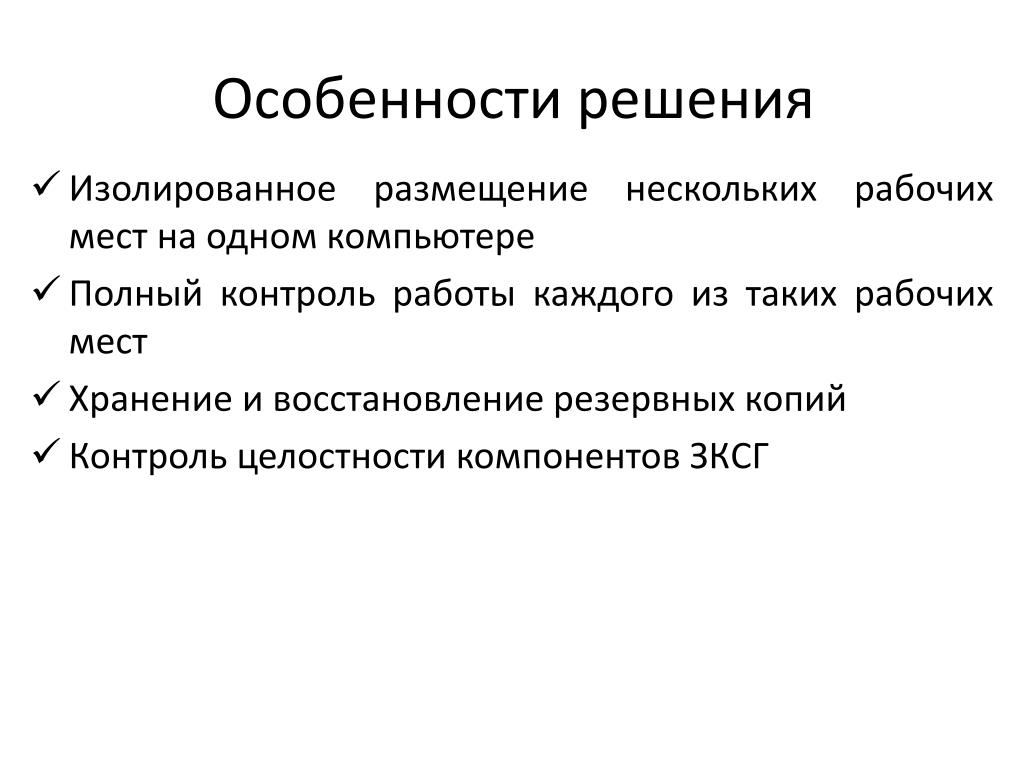 Особенности решения

✓ Изолированное размещение нескольких рабочих мест на одном компьютере

✓ Полный контроль работы каждого из таких рабочих мест

✓ Хранение и восстановление резервных копий

✓ Контроль целостности компонентов ЗКСГ